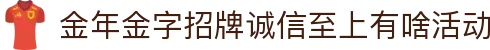 金年金字招牌诚信至上有啥活动